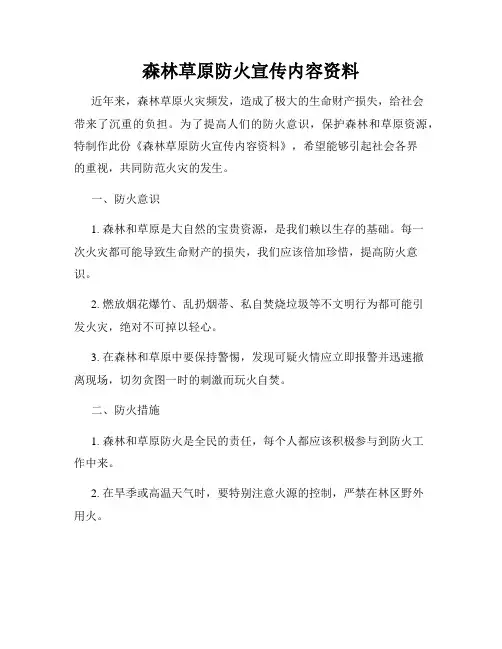 森林草原防火宣传内容资料

近年来，森林草原火灾频发，造成了极大的生命财产损失，给社会带来了沉重的负担。为了提高人们的防火意识，保护森林和草原资源，特制作此份《森林草原防火宣传内容资料》，希望能够引起社会各界的重视，共同防范火灾的发生。

一、防火意识

1. 森林和草原是大自然的宝贵资源，是我们赖以生存的基础。每一次火灾都可能导致生命财产的损失，我们应该倍加珍惜，提高防火意识。

2. 燃放烟花爆竹、乱扔烟蒂、私自焚烧垃圾等不文明行为都可能引发火灾，绝对不可掉以轻心。

3. 在森林和草原中要保持警惕，发现可疑火情应立即报警并迅速撤离现场，切勿贪图一时的刺激而玩火自焚。

二、防火措施

1. 森林和草原防火是全民的责任，每个人都应该积极参与到防火工作中来。

2. 在旱季或高温天气时，要特别注意火源的控制，严禁在林区野外用火。